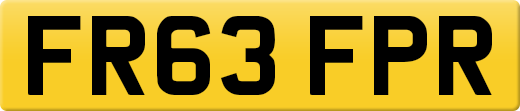 FR63 FPR